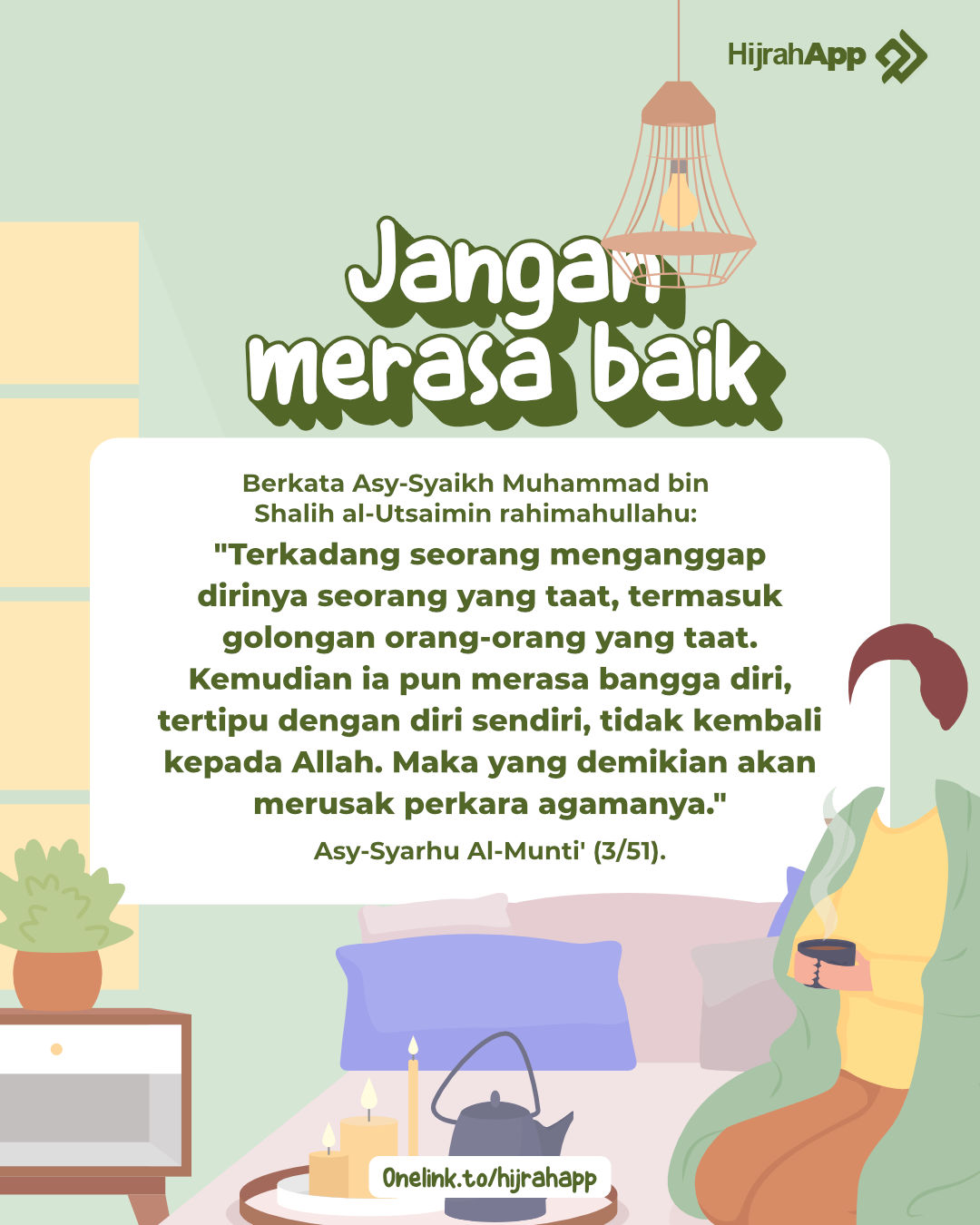 HijrahApp

Jangan merasa baik

Berkata Asy-Syaikh Muhammad bin Shalih al-Utsaimin rahimahullahu:

"Terkadang seorang menganggap dirinya seorang yang taat, termasuk golongan orang-orang yang taat. Kemudian ia pun merasa bangga diri, tertipu dengan diri sendiri, tidak kembali kepada Allah. Maka yang demikian akan merusak perkara agamanya."

Asy-Syarhu Al-Munti' (3/51).

Onelink.to/hijrahapp